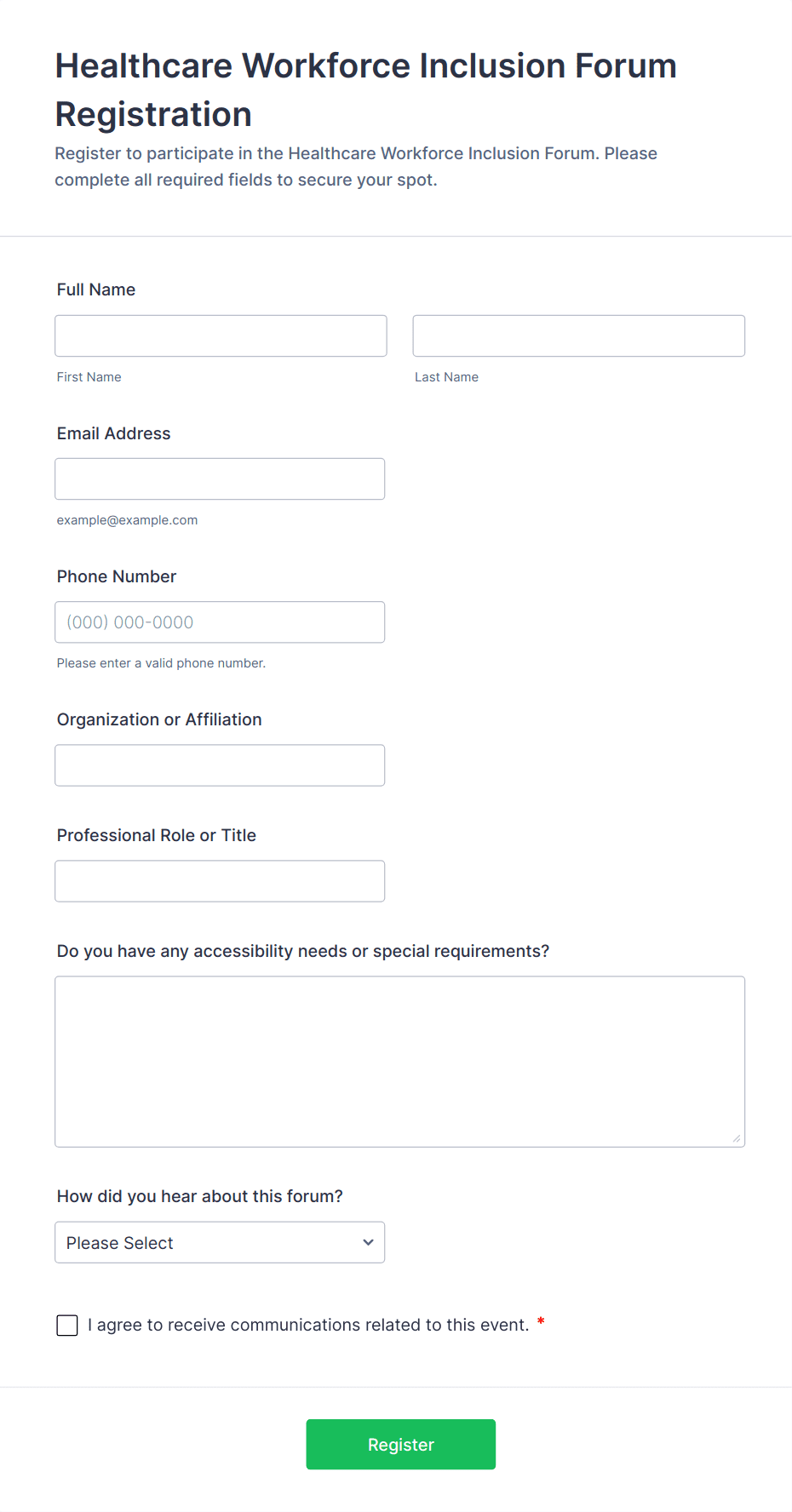 Healthcare Workforce Inclusion Forum Registration

Register to participate in the Healthcare Workforce Inclusion Forum. Please complete all required fields to secure your spot.

Full Name

First Name

Last Name

Email Address

example@example.com

Phone Number

(000) 000-0000

Please enter a valid phone number.

Organization or Affiliation

Professional Role or Title

Do you have any accessibility needs or special requirements?

How did you hear about this forum?

Please Select

I agree to receive communications related to this event. *

Register